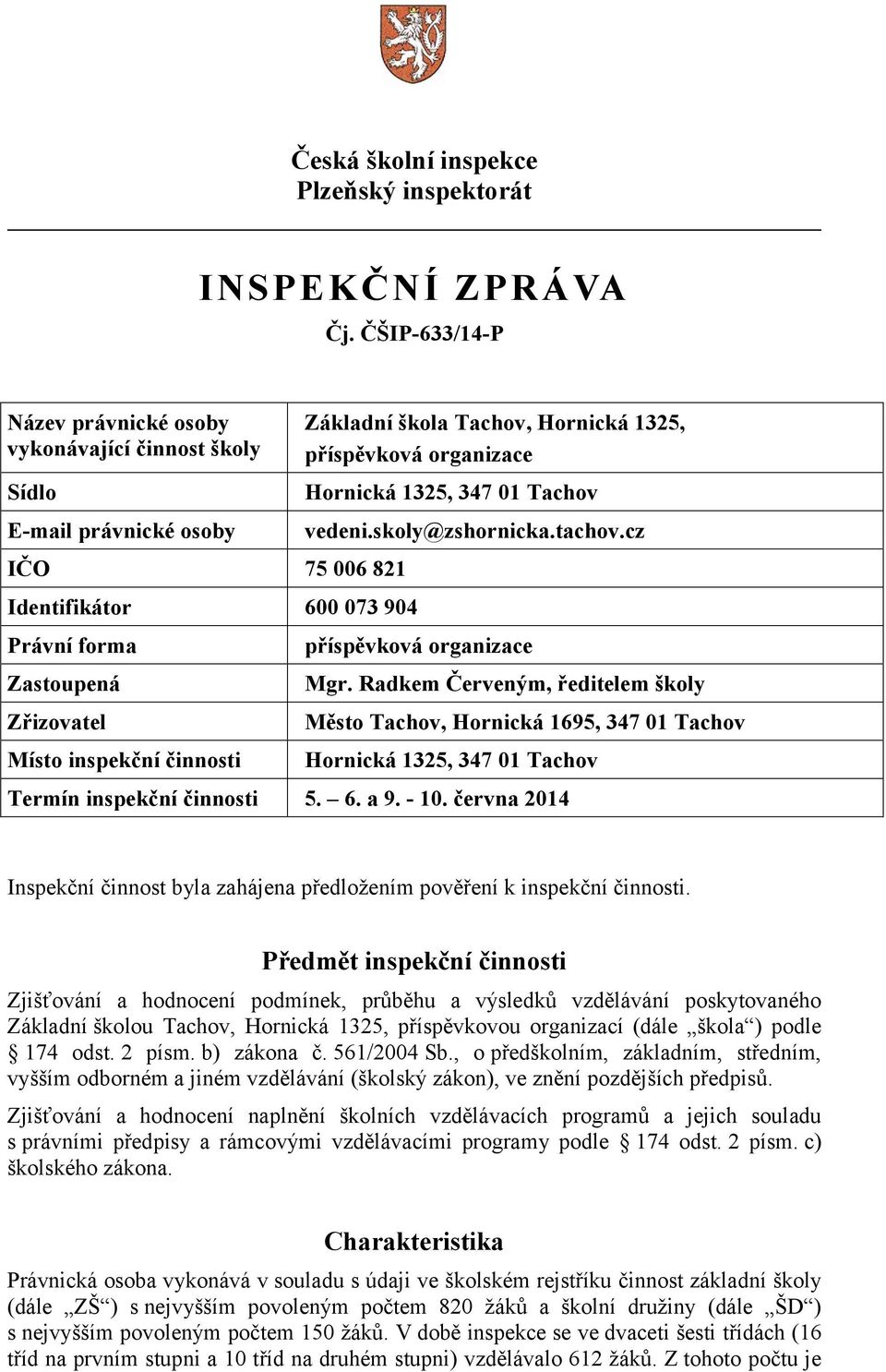 Česká školní inspekce
Plzeňský inspektorát

INSPEKČNÍ ZPRÁVA
Čj. ČŠIP-633/14-P

| | |
|---|---|
| Název právnické osoby vykonávající činnost školy | Základní škola Tachov, Hornická 1325, příspěvková organizace |
| Sídlo | Hornická 1325, 347 01 Tachov |
| E-mail právnické osoby | vedeni.skoly@zshornicka.tachov.cz |
| IČO | 75 006 821 |
| Identifikátor | 600 073 904 |
| Právní forma | příspěvková organizace |
| Zastoupená | Mgr. Radkem Červeným, ředitelem školy |
| Zřizovatel | Město Tachov, Hornická 1695, 347 01 Tachov |
| Místo inspekční činnosti | Hornická 1325, 347 01 Tachov |
| Termín inspekční činnosti | 5. – 6. a 9. - 10. června 2014 |

Inspekční činnost byla zahájena předložením pověření k inspekční činnosti.

Předmět inspekční činnosti

Zjišťování a hodnocení podmínek, průběhu a výsledků vzdělávání poskytovaného Základní školou Tachov, Hornická 1325, příspěvkovou organizací (dále „škola“) podle § 174 odst. 2 písm. b) zákona č. 561/2004 Sb., o předškolním, základním, středním, vyšším odborném a jiném vzdělávání (školský zákon), ve znění pozdějších předpisů.

Zjišťování a hodnocení naplnění školních vzdělávacích programů a jejich souladu s právními předpisy a rámcovými vzdělávacími programy podle § 174 odst. 2 písm. c) školského zákona.

Charakteristika

Právnická osoba vykonává v souladu s údaji ve školském rejstříku činnost základní školy (dále „ZŠ“) s nejvyšším povoleným počtem 820 žáků a školní družiny (dále „ŠD“) s nejvyšším povoleným počtem 150 žáků. V době inspekce se ve dvaceti šesti třídách (16 tříd na prvním stupni a 10 tříd na druhém stupni) vzdělávalo 612 žáků. Z tohoto počtu je